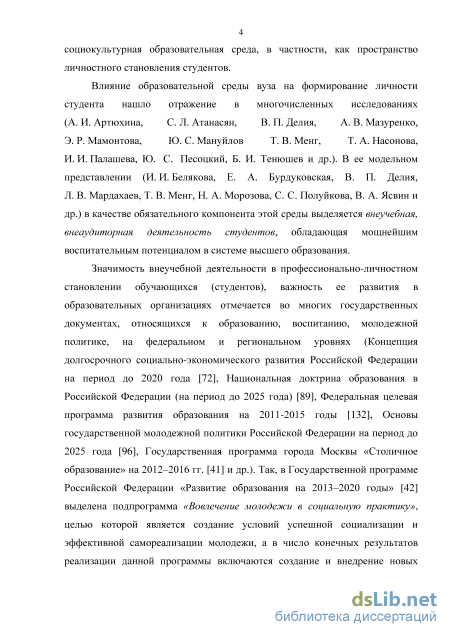 4

социокультурная образовательная среда, в частности, как пространство личностного становления студентов.

Влияние образовательной среды вуза на формирование личности студента нашло отражение в многочисленных исследованиях (А. И. Артюхина, С. Л. Атанасян, В. П. Делия, А. В. Мазуренко, Э. Р. Мамонтова, Ю. С. Мануйлов Т. В. Менг, Т. А. Насонова, И. И. Палашева, Ю. С. Песоцкий, Б. И. Тенюшев и др.). В ее модельном представлении (И. И. Белякова, Е. А. Бурдуковская, В. П. Делия, Л. В. Мардахаев, Т. В. Менг, Н. А. Морозова, С. С. Полуйкова, В. А. Ясвин и др.) в качестве обязательного компонента этой среды выделяется внеучебная, внеаудиторная деятельность студентов, обладающая мощнейшим воспитательным потенциалом в системе высшего образования.

Значимость внеучебной деятельности в профессионально-личностном становлении обучающихся (студентов), важность ее развития в образовательных организациях отмечается во многих государственных документах, относящихся к образованию, воспитанию, молодежной политике, на федеральном и региональном уровнях (Концепция долгосрочного социально-экономического развития Российской Федерации на период до 2020 года [72], Национальная доктрина образования в Российской Федерации (на период до 2025 года) [89], Федеральная целевая программа развития образования на 2011-2015 годы [132], Основы государственной молодежной политики Российской Федерации на период до 2025 года [96], Государственная программа города Москвы «Столичное образование» на 2012–2016 гг. [41] и др.). Так, в Государственной программе Российской Федерации «Развитие образования на 2013–2020 годы» [42] выделена подпрограмма «Вовлечение молодежи в социальную практику», целью которой является создание условий успешной социализации и эффективной самореализации молодежи, а в число конечных результатов реализации данной программы включаются создание и внедрение новых

dsLib.net
библиотека диссертаций